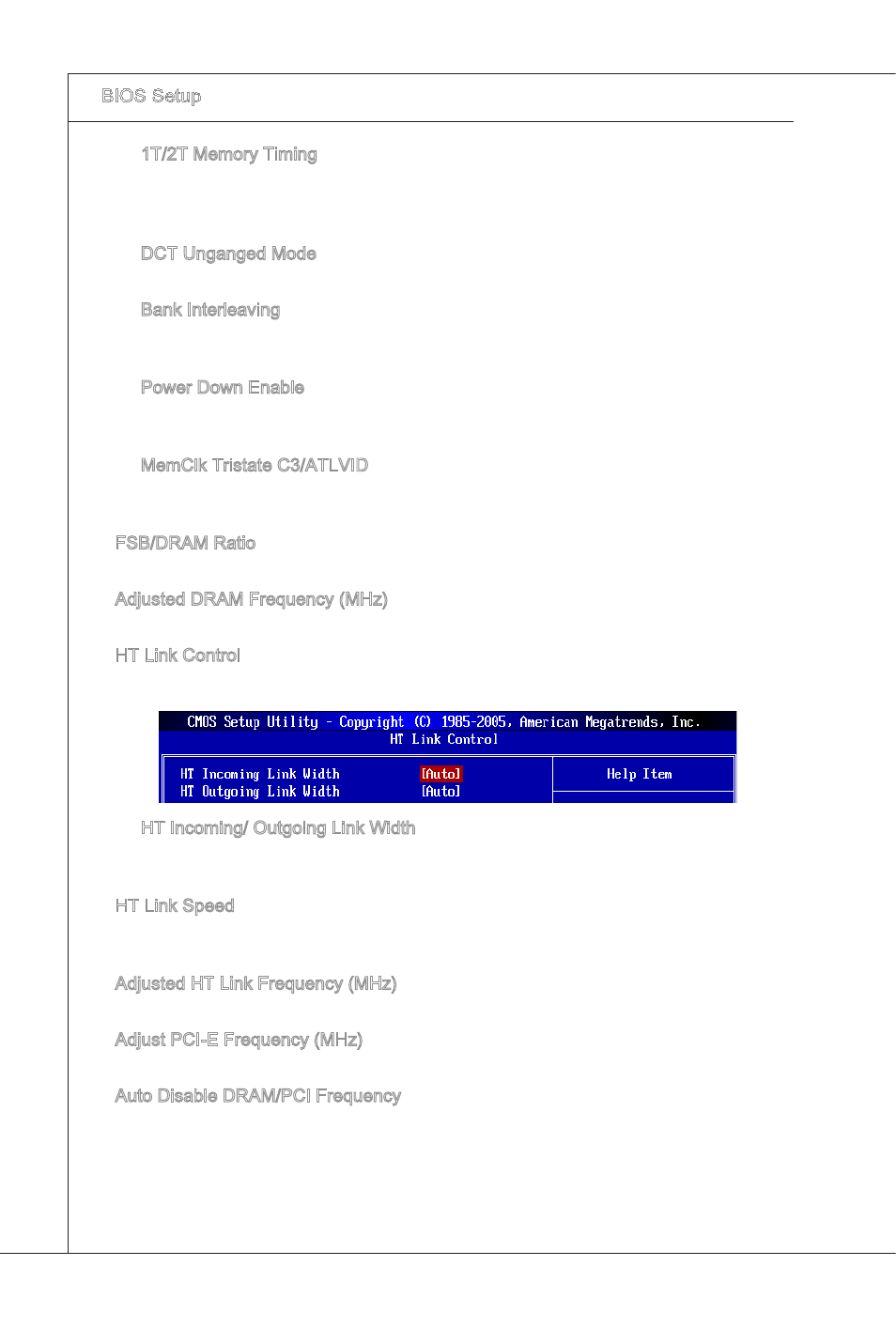 BIOS Setup

1T/2T Memory Timing

DCT Unganged Mode

Bank Interleaving

Power Down Enable

MemClk Tristate C3/ATLVID

FSB/DRAM Ratio

Adjusted DRAM Frequency (MHz)

HT Link Control

CMOS Setup Utility - Copyright (C) 1985-2005, American Megatrends, Inc.
HT Link Control

HT Incoming Link Width [Auto]
HT Outgoing Link Width [Auto]

Help Item

HT Incoming/ Outgoing Link Width

HT Link Speed

Adjusted HT Link Frequency (MHz)

Adjust PCI-E Frequency (MHz)

Auto Disable DRAM/PCI Frequency